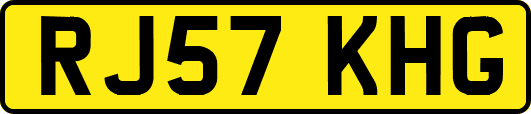 RJ57 KHG